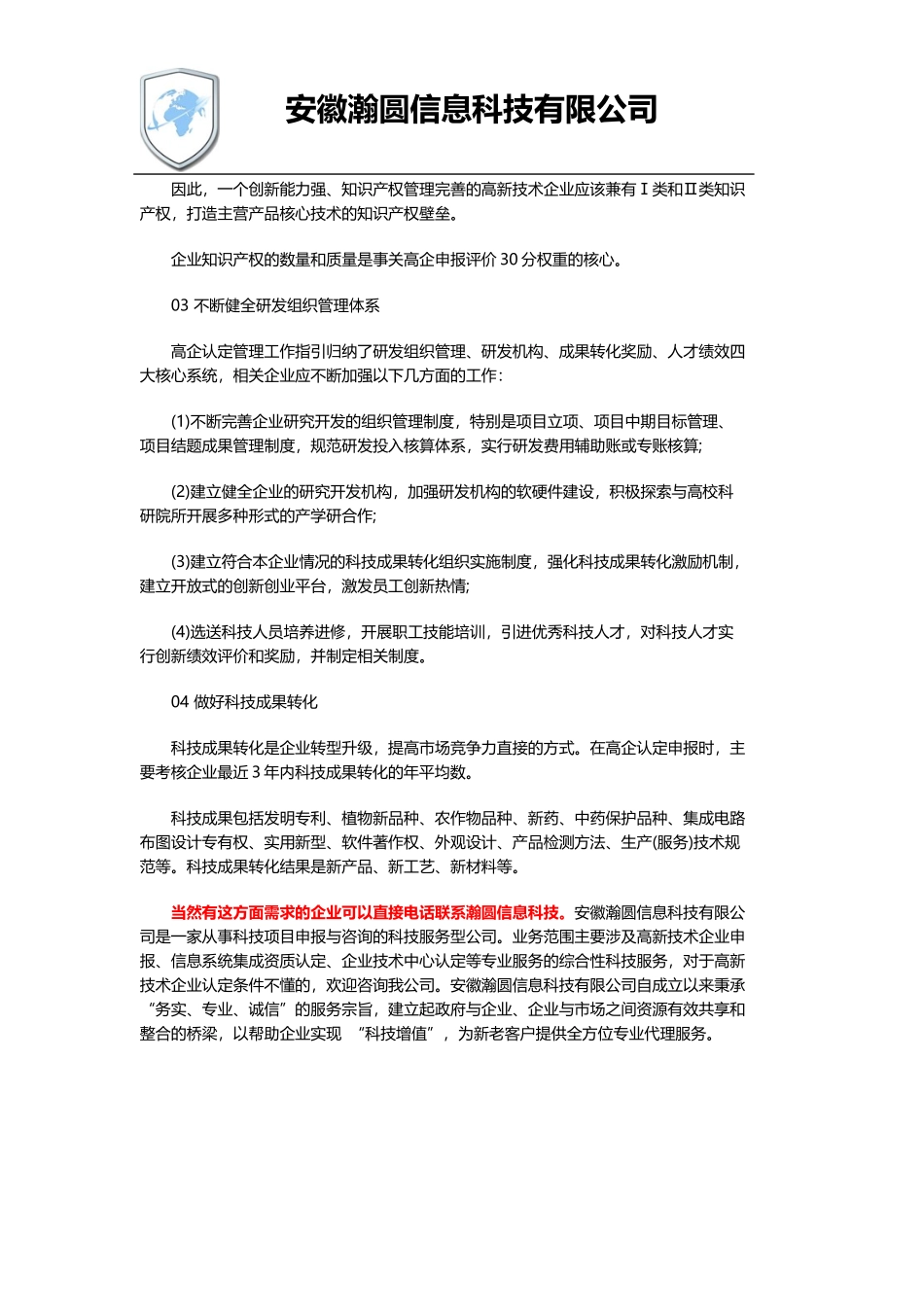 安徽瀚圆信息科技有限公司

因此，一个创新能力强、知识产权管理完善的高新技术企业应该兼有Ⅰ类和Ⅱ类知识产权，打造主营产品核心技术的知识产权壁垒。

企业知识产权的数量和质量是事关高企申报评价 30 分权重的核心。

03 不断健全研发组织管理体系

高企认定管理工作指引归纳了研发组织管理、研发机构、成果转化奖励、人才绩效四大核心系统，相关企业应不断加强以下几方面的工作：

(1)不断完善企业研究开发的组织管理制度，特别是项目立项、项目中期目标管理、项目结题成果管理制度，规范研发投入核算体系，实行研发费用辅助账或专账核算;

(2)建立健全企业的研究开发机构，加强研发机构的软硬件建设，积极探索与高校科研院所开展多种形式的产学研合作;

(3)建立符合本企业情况的科技成果转化组织实施制度，强化科技成果转化激励机制，建立开放式的创新创业平台，激发员工创新热情;

(4)选送科技人员培养进修，开展职工技能培训，引进优秀科技人才，对科技人才实行创新绩效评价和奖励，并制定相关制度。

04 做好科技成果转化

科技成果转化是企业转型升级，提高市场竞争力直接的方式。在高企认定申报时，主要考核企业最近 3 年内科技成果转化的年平均数。

科技成果包括发明专利、植物新品种、农作物品种、新药、中药保护品种、集成电路布图设计专有权、实用新型、软件著作权、外观设计、产品检测方法、生产(服务)技术规范等。科技成果转化结果是新产品、新工艺、新材料等。

当然有这方面需求的企业可以直接电话联系瀚圆信息科技。安徽瀚圆信息科技有限公司是一家从事科技项目申报与咨询的科技服务型公司。业务范围主要涉及高新技术企业申报、信息系统集成资质认定、企业技术中心认定等专业服务的综合性科技服务，对于高新技术企业认定条件不懂的，欢迎咨询我公司。安徽瀚圆信息科技有限公司自成立以来秉承“务实、专业、诚信”的服务宗旨，建立起政府与企业、企业与市场之间资源有效共享和整合的桥梁，以帮助企业实现 “科技增值”，为新老客户提供全方位专业代理服务。